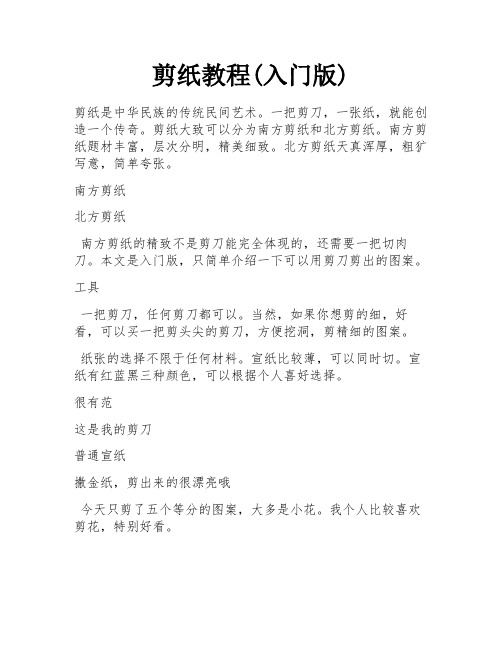 剪纸教程(入门版)

剪纸是中华民族的传统民间艺术。一把剪刀，一张纸，就能创造一个传奇。剪纸大致可以分为南方剪纸和北方剪纸。南方剪纸题材丰富，层次分明，精美细致。北方剪纸天真浑厚，粗犷写意，简单夸张。

南方剪纸

北方剪纸

南方剪纸的精致不是剪刀能完全体现的，还需要一把切肉刀。本文是入门版，只简单介绍一下可以用剪刀剪出的图案。

工具

一把剪刀，任何剪刀都可以。当然，如果你想剪的细，好看，可以买一把剪头尖的剪刀，方便挖洞，剪精细的图案。

纸张的选择不限于任何材料。宣纸比较薄，可以同时切。宣纸有红蓝黑三种颜色，可以根据个人喜好选择。

很有范

这是我的剪刀

普通宣纸

撒金纸，剪出来的很漂亮哦

今天只剪了五个等分的图案，大多是小花。我个人比较喜欢剪花，特别好看。